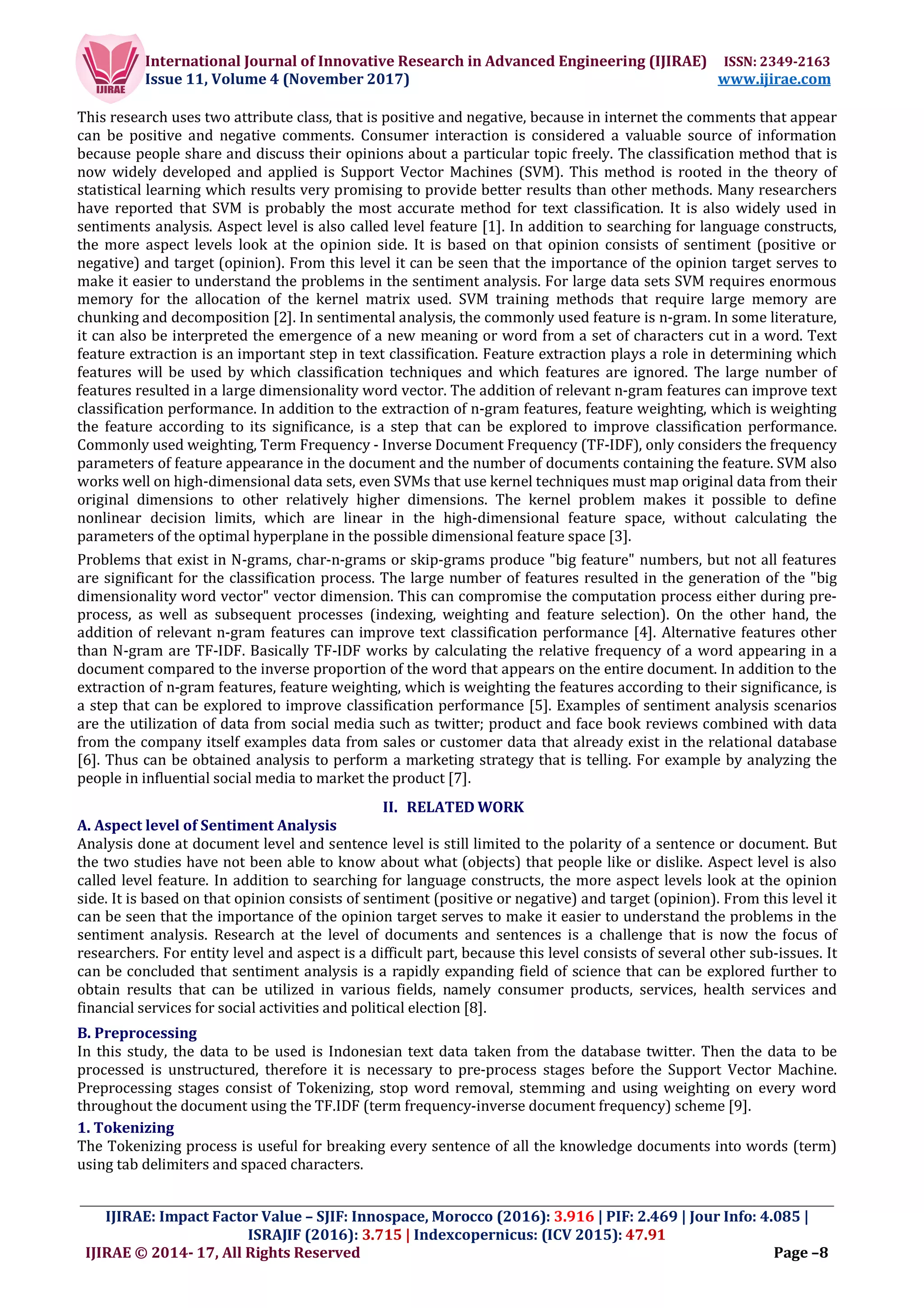 IJIRAE

International Journal of Innovative Research in Advanced Engineering (IJIRAE) ISSN: 2349-2163
Issue 11, Volume 4 (November 2017) www.ijirae.com

This research uses two attribute class, that is positive and negative, because in internet the comments that appear can be positive and negative comments. Consumer interaction is considered a valuable source of information because people share and discuss their opinions about a particular topic freely. The classification method that is now widely developed and applied is Support Vector Machines (SVM). This method is rooted in the theory of statistical learning which results very promising to provide better results than other methods. Many researchers have reported that SVM is probably the most accurate method for text classification. It is also widely used in sentiments analysis. Aspect level is also called level feature [1]. In addition to searching for language constructs, the more aspect levels look at the opinion side. It is based on that opinion consists of sentiment (positive or negative) and target (opinion). From this level it can be seen that the importance of the opinion target serves to make it easier to understand the problems in the sentiment analysis. For large data sets SVM requires enormous memory for the allocation of the kernel matrix used. SVM training methods that require large memory are chunking and decomposition [2]. In sentimental analysis, the commonly used feature is n-gram. In some literature, it can also be interpreted the emergence of a new meaning or word from a set of characters cut in a word. Text feature extraction is an important step in text classification. Feature extraction plays a role in determining which features will be used by which classification techniques and which features are ignored. The large number of features resulted in a large dimensionality word vector. The addition of relevant n-gram features can improve text classification performance. In addition to the extraction of n-gram features, feature weighting, which is weighting the feature according to its significance, is a step that can be explored to improve classification performance. Commonly used weighting, Term Frequency - Inverse Document Frequency (TF-IDF), only considers the frequency parameters of feature appearance in the document and the number of documents containing the feature. SVM also works well on high-dimensional data sets, even SVMs that use kernel techniques must map original data from their original dimensions to other relatively higher dimensions. The kernel problem makes it possible to define nonlinear decision limits, which are linear in the high-dimensional feature space, without calculating the parameters of the optimal hyperplane in the possible dimensional feature space [3].

Problems that exist in N-grams, char-n-grams or skip-grams produce "big feature" numbers, but not all features are significant for the classification process. The large number of features resulted in the generation of the "big dimensionality word vector" vector dimension. This can compromise the computation process either during pre-process, as well as subsequent processes (indexing, weighting and feature selection). On the other hand, the addition of relevant n-gram features can improve text classification performance [4]. Alternative features other than N-gram are TF-IDF. Basically TF-IDF works by calculating the relative frequency of a word appearing in a document compared to the inverse proportion of the word that appears on the entire document. In addition to the extraction of n-gram features, feature weighting, which is weighting the features according to their significance, is a step that can be explored to improve classification performance [5]. Examples of sentiment analysis scenarios are the utilization of data from social media such as twitter; product and face book reviews combined with data from the company itself examples data from sales or customer data that already exist in the relational database [6]. Thus can be obtained analysis to perform a marketing strategy that is telling. For example by analyzing the people in influential social media to market the product [7].

II. RELATED WORK

A. Aspect level of Sentiment Analysis
Analysis done at document level and sentence level is still limited to the polarity of a sentence or document. But the two studies have not been able to know about what (objects) that people like or dislike. Aspect level is also called level feature. In addition to searching for language constructs, the more aspect levels look at the opinion side. It is based on that opinion consists of sentiment (positive or negative) and target (opinion). From this level it can be seen that the importance of the opinion target serves to make it easier to understand the problems in the sentiment analysis. Research at the level of documents and sentences is a challenge that is now the focus of researchers. For entity level and aspect is a difficult part, because this level consists of several other sub-issues. It can be concluded that sentiment analysis is a rapidly expanding field of science that can be explored further to obtain results that can be utilized in various fields, namely consumer products, services, health services and financial services for social activities and political election [8].

B. Preprocessing
In this study, the data to be used is Indonesian text data taken from the database twitter. Then the data to be processed is unstructured, therefore it is necessary to pre-process stages before the Support Vector Machine. Preprocessing stages consist of Tokenizing, stop word removal, stemming and using weighting on every word throughout the document using the TF.IDF (term frequency-inverse document frequency) scheme [9].

1. Tokenizing
The Tokenizing process is useful for breaking every sentence of all the knowledge documents into words (term) using tab delimiters and spaced characters.

IJIRAE: Impact Factor Value – SJIF: Innospace, Morocco (2016): 3.916 | PIF: 2.469 | Jour Info: 4.085 | ISRAJIF (2016): 3.715 | Indexcopernicus: (ICV 2015): 47.91
IJIRAE © 2014- 17, All Rights Reserved Page –8